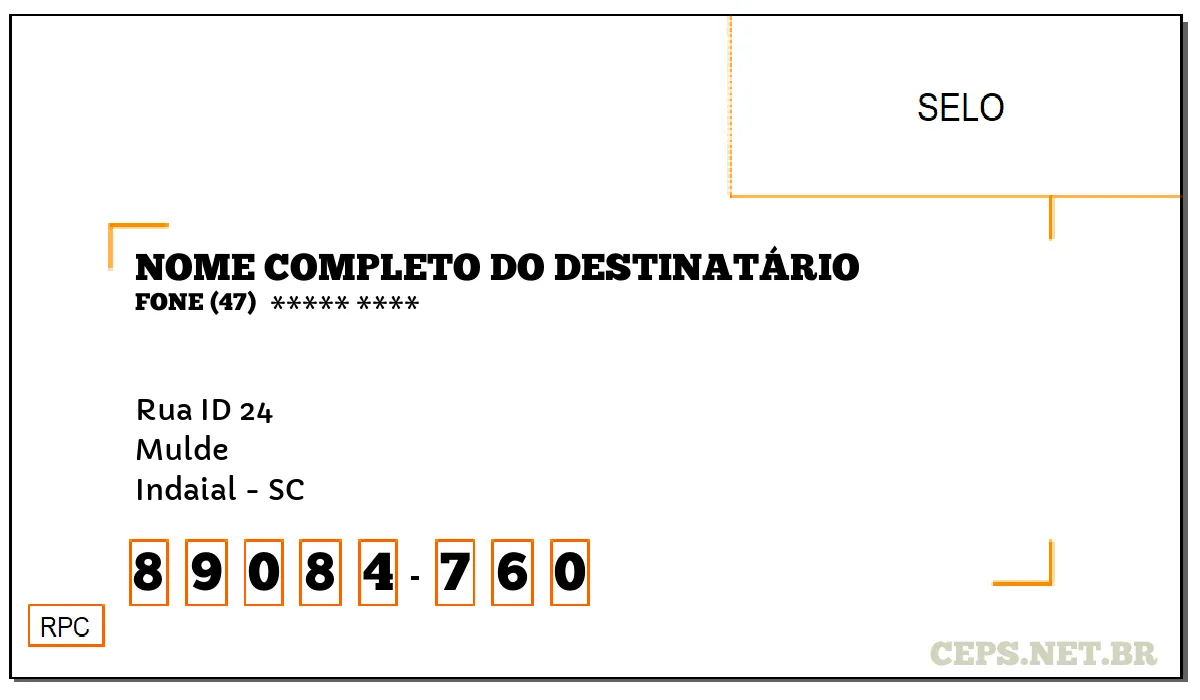 SELO

NOME COMPLETO DO DESTINATÁRIO
FONE (47) ***** ****

Rua ID 24
Mulde
Indaial - SC

8 9 0 8 4 - 7 6 0

RPC

CEPS.NET.BR